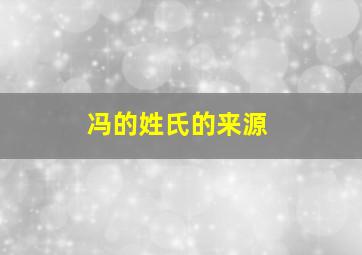 冯的姓氏的来源